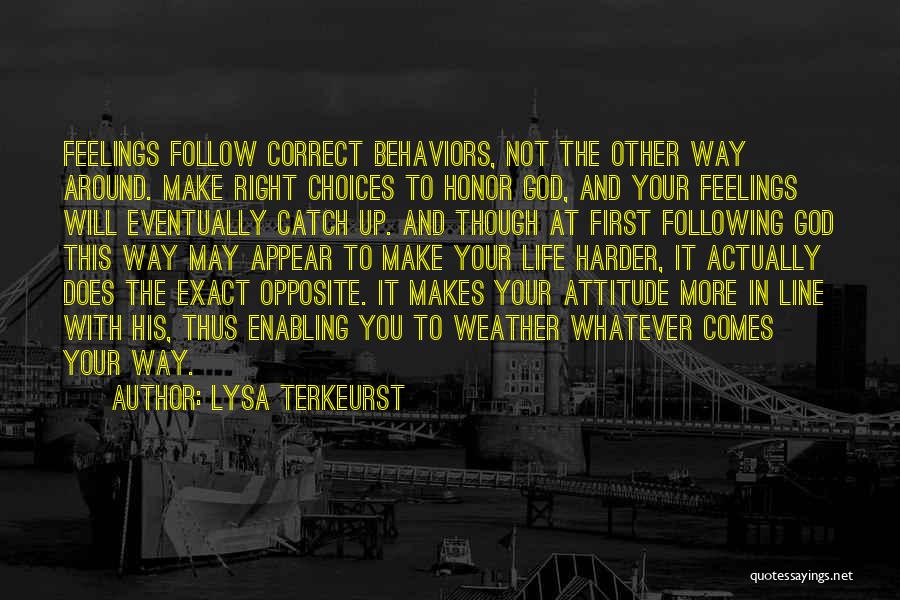 FEELINGS FOLLOW CORRECT BEHAVIORS, NOT THE OTHER WAY AROUND. MAKE RIGHT CHOICES TO HONOR GOD, AND YOUR FEELINGS WILL EVENTUALLY CATCH UP. AND THOUGH AT FIRST FOLLOWING GOD THIS WAY MAY APPEAR TO MAKE YOUR LIFE HARDER, IT ACTUALLY DOES THE EXACT OPPOSITE. IT MAKES YOUR ATTITUDE MORE IN LINE WITH HIS, THUS ENABLING YOU TO WEATHER WHATEVER COMES YOUR WAY.

AUTHOR: LYSA TERKEURST

quotessayings.net